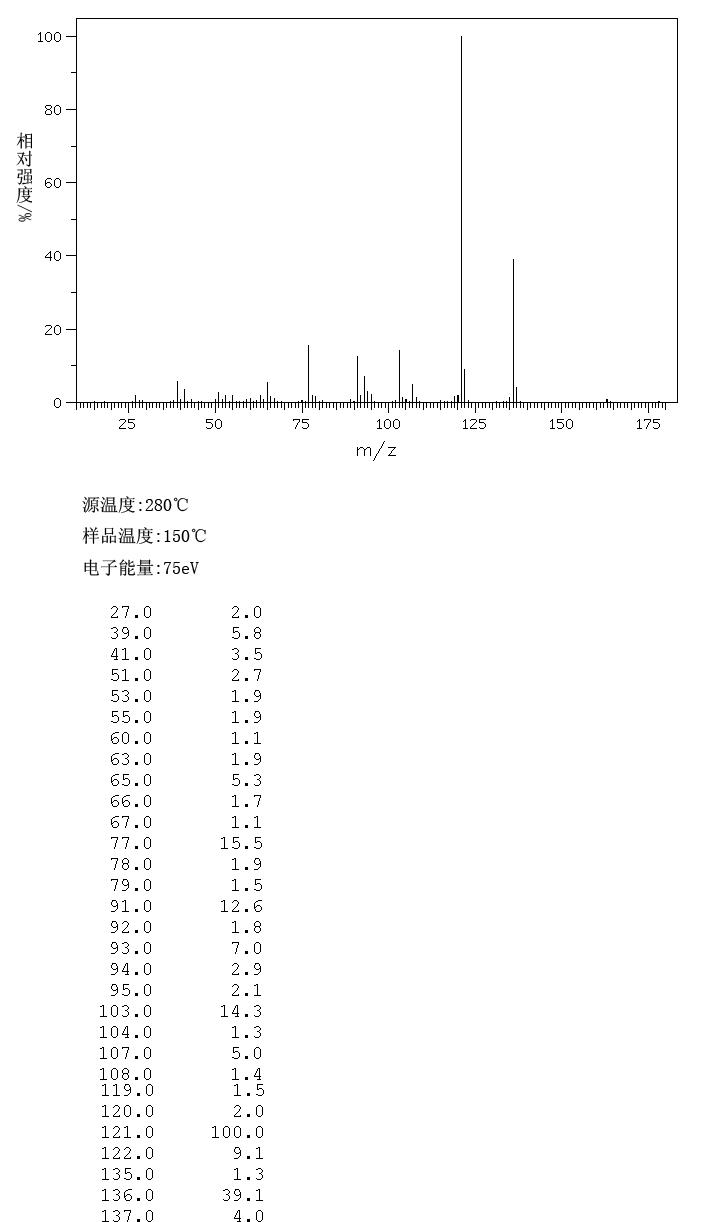 100
80
60
40
20
0
相对强度/%
25 50 75 100 125 150 175
m/z

源温度:280℃
样品温度:150℃
电子能量:75eV

| | |
|---|---|
| 27.0 | 2.0 |
| 39.0 | 5.8 |
| 41.0 | 3.5 |
| 51.0 | 2.7 |
| 53.0 | 1.9 |
| 55.0 | 1.9 |
| 60.0 | 1.1 |
| 63.0 | 1.9 |
| 65.0 | 5.3 |
| 66.0 | 1.7 |
| 67.0 | 1.1 |
| 77.0 | 15.5 |
| 78.0 | 1.9 |
| 79.0 | 1.5 |
| 91.0 | 12.6 |
| 92.0 | 1.8 |
| 93.0 | 7.0 |
| 94.0 | 2.9 |
| 95.0 | 2.1 |
| 103.0 | 14.3 |
| 104.0 | 1.3 |
| 107.0 | 5.0 |
| 108.0 | 1.4 |
| 119.0 | 1.5 |
| 120.0 | 2.0 |
| 121.0 | 100.0 |
| 122.0 | 9.1 |
| 135.0 | 1.3 |
| 136.0 | 39.1 |
| 137.0 | 4.0 |